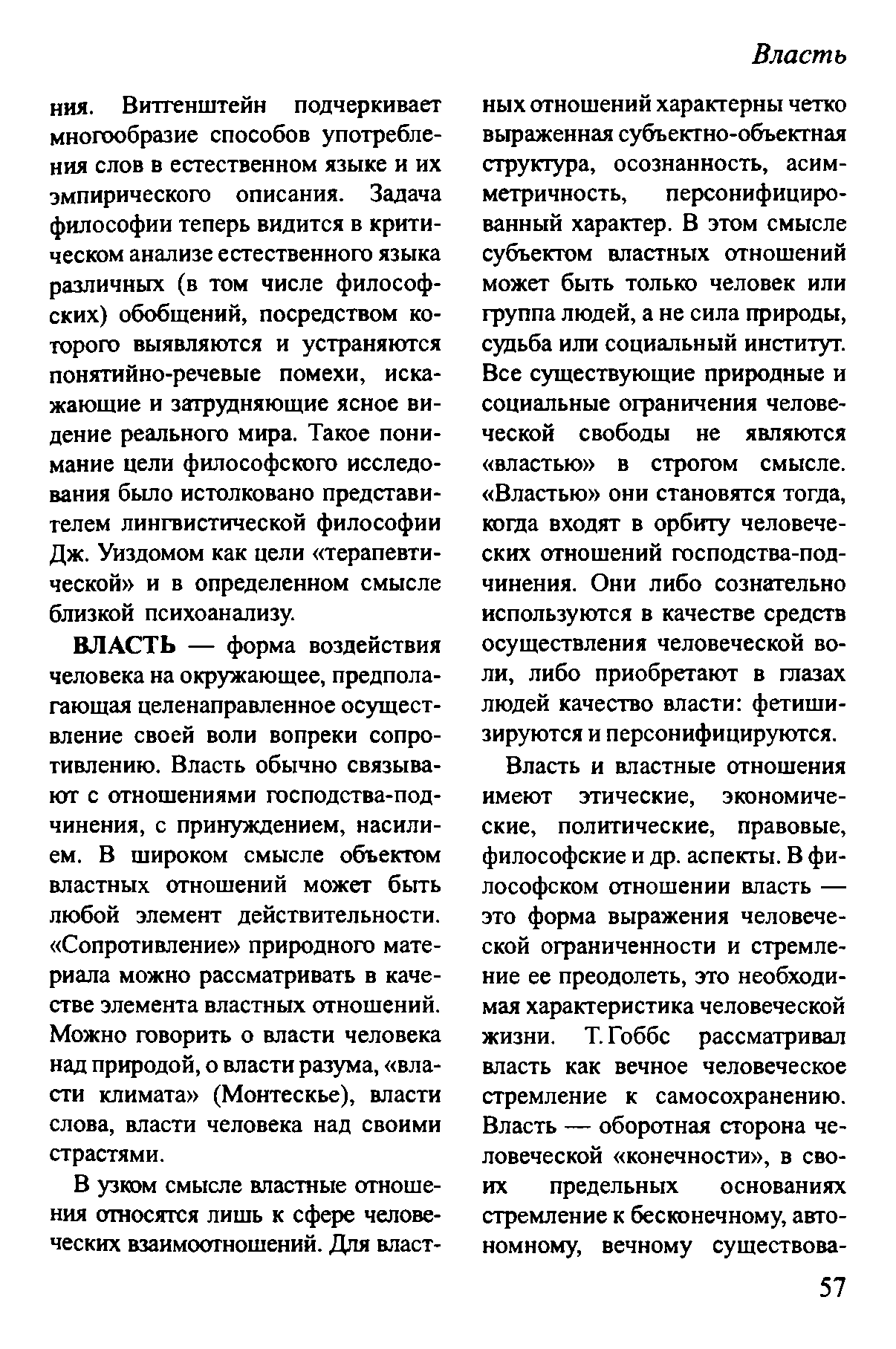 Власть

ния. Витгенштейн подчеркивает многообразие способов употребления слов в естественном языке и их эмпирического описания. Задача философии теперь видится в критическом анализе естественного языка различных (в том числе философских) обобщений, посредством которого выявляются и устраняются понятийно-речевые помехи, искажающие и затрудняющие ясное видение реального мира. Такое понимание цели философского исследования было истолковано представителем лингвистической философии Дж. Уиздомом как цели «терапевтической» и в определенном смысле близкой психоанализу.

ВЛАСТЬ — форма воздействия человека на окружающее, предполагающая целенаправленное осуществление своей воли вопреки сопротивлению. Власть обычно связывают с отношениями господства-подчинения, с принуждением, насилием. В широком смысле объектом властных отношений может быть любой элемент действительности. «Сопротивление» природного материала можно рассматривать в качестве элемента властных отношений. Можно говорить о власти человека над природой, о власти разума, «власти климата» (Монтескье), власти слова, власти человека над своими страстями.

В узком смысле властные отношения относятся лишь к сфере человеческих взаимоотношений. Для властных отношений характерны четко выраженная субъектно-объектная структура, осознанность, асимметричность, персонифицированный характер. В этом смысле субъектом властных отношений может быть только человек или группа людей, а не сила природы, судьба или социальный институт. Все существующие природные и социальные ограничения человеческой свободы не являются «властью» в строгом смысле. «Властью» они становятся тогда, когда входят в орбиту человеческих отношений господства-подчинения. Они либо сознательно используются в качестве средств осуществления человеческой воли, либо приобретают в глазах людей качество власти: фетишизируются и персонифицируются.

Власть и властные отношения имеют этические, экономические, политические, правовые, философские и др. аспекты. В философском отношении власть — это форма выражения человеческой ограниченности и стремление ее преодолеть, это необходимая характеристика человеческой жизни. Т. Гоббс рассматривал власть как вечное человеческое стремление к самосохранению. Власть — оборотная сторона человеческой «конечности», в своих предельных основаниях стремление к бесконечному, автономному, вечному существова-

57